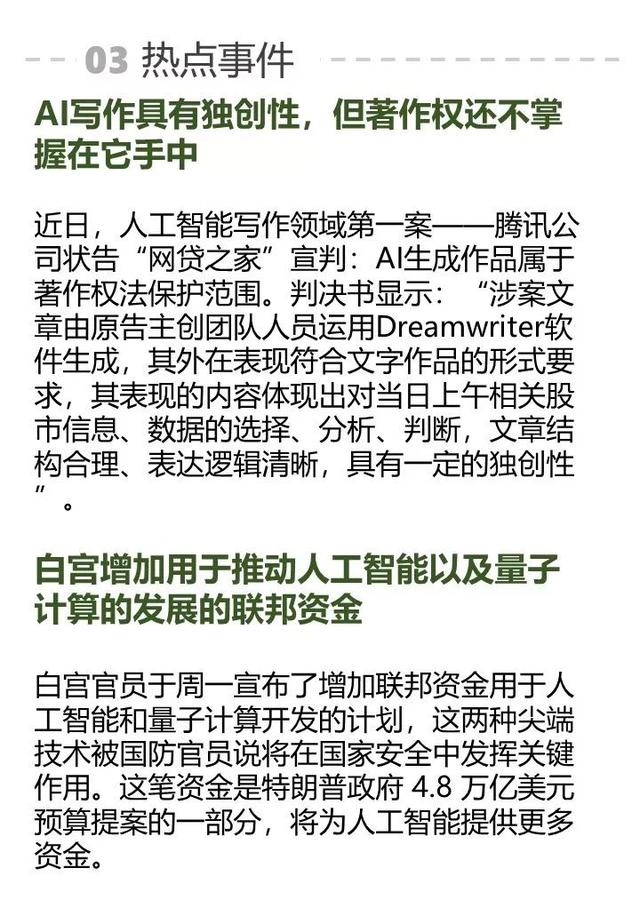 03 热点事件

AI写作具有独创性，但著作权还不掌握在它手中

近日，人工智能写作领域第一案——腾讯公司状告“网贷之家”宣判：AI生成作品属于著作权法保护范围。判决书显示：“涉案文章由原告主创团队人员运用Dreamwriter软件生成，其外在表现符合文字作品的形式要求，其表现的内容体现出对当日上午相关股市信息、数据的选择、分析、判断，文章结构合理、表达逻辑清晰，具有一定的独创性”。

白宫增加用于推动人工智能以及量子计算的发展的联邦资金

白宫官员于周一宣布了增加联邦资金用于人工智能和量子计算开发的计划，这两种尖端技术被国防官员说将在国家安全中发挥关键作用。这笔资金是特朗普政府 4.8 万亿美元预算提案的一部分，将为人工智能提供更多资金。